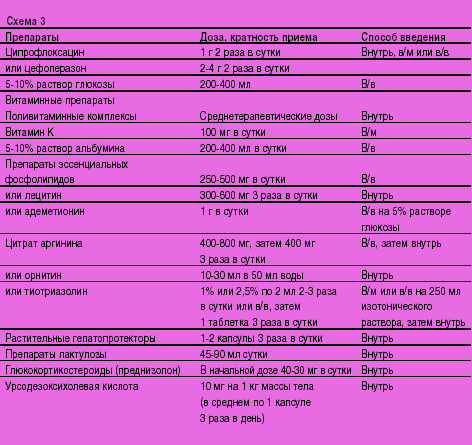 Схема 3

| Препараты | Доза, кратность приема | Способ введения |
|---|---|---|
| Ципрофлоксацин | 1 г 2 раза в сутки | Внутрь, в/м или в/в |
| или цефоперазон | 2-4 г 2 раза в сутки | |
| 5-10% раствор глюкозы | 200-400 мл | В/в |
| Витаминные препараты Поливитаминные комплексы | Среднетерапевтические дозы | Внутрь |
| Витамин К | 100 мг в сутки | В/м |
| 5-10% раствор альбумина | 200-400 мл в сутки | В/в |
| Препараты эссенциальных фосфолипидов | 250-500 мг в сутки | В/в |
| или лецитин | 300-600 мг 3 раза в сутки | Внутрь |
| или адеметионин | 1 г в сутки | В/в на 5% растворе глюкозы |
| Цитрат аргинина | 400-800 мг, затем 400 мг 3 раза в сутки | В/в, затем внутрь |
| или орнитин | 10-30 мл в 50 мл воды | Внутрь |
| или тиотриазолин | 1% или 2,5% по 2 мл 2-3 раза в сутки или в/в, затем 1 таблетка 3 раза в сутки | В/м или в/в на 250 мл изотонического раствора, затем внутрь |
| Растительные гепатопротекторы | 1-2 капсулы 3 раза в сутки | Внутрь |
| Препараты лактулозы | 45-90 мл сутки | Внутрь |
| Глюкокортикостероиды (преднизолон) | В начальной дозе 40-30 мг в сутки | Внутрь |
| Урсодезоксихолевая кислота | 10 мг на 1 кг массы тела (в среднем по 1 капсуле 3 раза в день) | Внутрь |